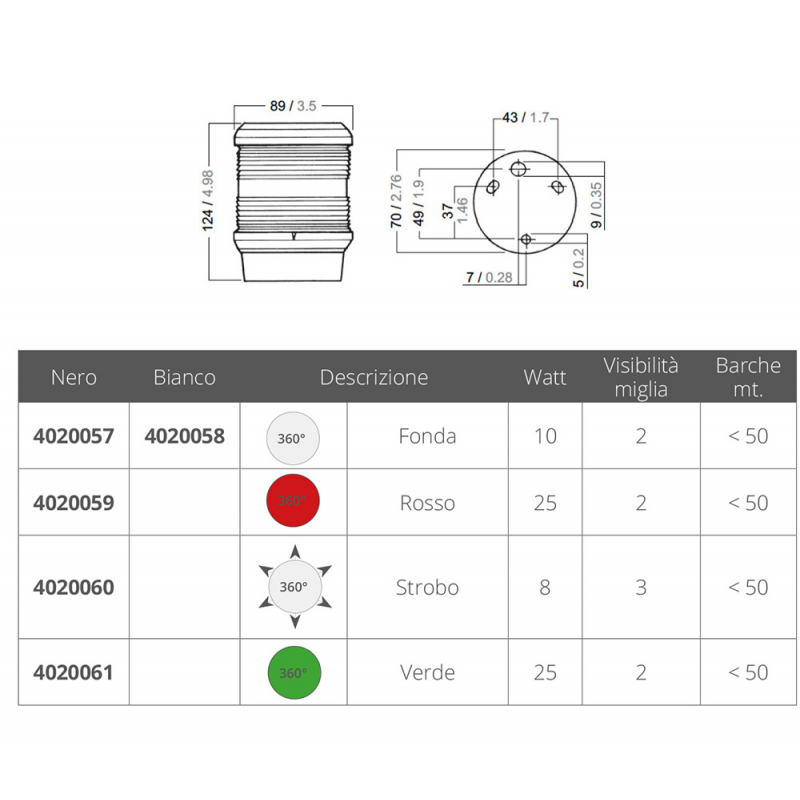 89 / 3.5

124 / 4.98

43 / 1.7

70 / 2.76

49 / 1.9

37

1.46

9 / 0.35

7 / 0.28

5 / 0.2

| Nero | Bianco | Descrizione | | Watt | Visibilità miglia | Barche mt. |
|---|---|---|---|---|---|---|
| 4020057 | 4020058 | 360° | Fonda | 10 | 2 | < 50 |
| 4020059 | | 360° | Rosso | 25 | 2 | < 50 |
| 4020060 | | 360° | Strobo | 8 | 3 | < 50 |
| 4020061 | | 360° | Verde | 25 | 2 | < 50 |